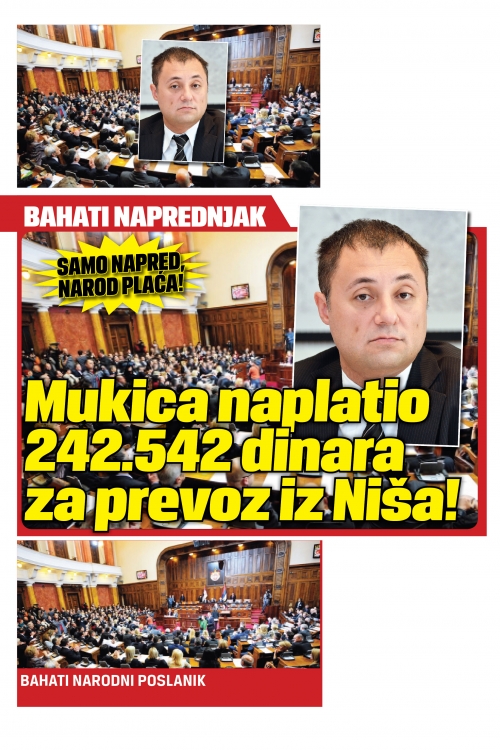 BAHATI NAPREDNJAK

SAMO NAPRED, NAROD PLAĆA!

Mukica naplatio 242.542 dinara za prevoz iz Niša!

BAHATI NARODNI POSLANIK